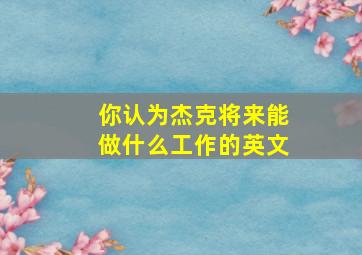 你认为杰克将来能做什么工作的英文